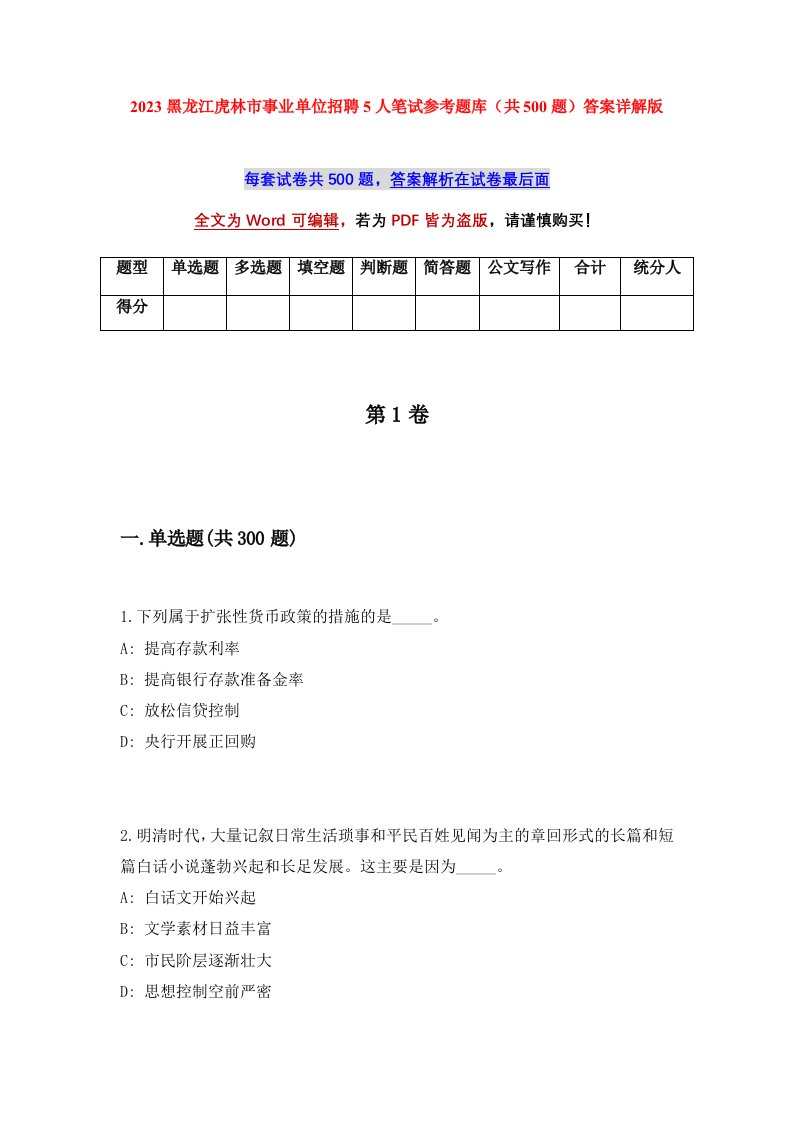 2023 黑龙江虎林市事业单位招聘 5 人笔试参考题库（共 500 题）答案详解版

每套试卷共 500 题，答案解析在试卷最后面

全文为 Word 可编辑，若为 PDF 皆为盗版，请谨慎购买！

| 题型 | 单选题 | 多选题 | 填空题 | 判断题 | 简答题 | 公文写作 | 合计 | 统分人 |
|---|---|---|---|---|---|---|---|---|
| 得分 | | | | | | | | |

第 1 卷

一.单选题(共 300 题)

1.下列属于扩张性货币政策的措施的是_____。
A: 提高存款利率
B: 提高银行存款准备金率
C: 放松信贷控制
D: 央行开展正回购

2.明清时代，大量记叙日常生活琐事和平民百姓见闻为主的章回形式的长篇和短篇白话小说蓬勃兴起和长足发展。这主要是因为_____。
A: 白话文开始兴起
B: 文学素材日益丰富
C: 市民阶层逐渐壮大
D: 思想控制空前严密